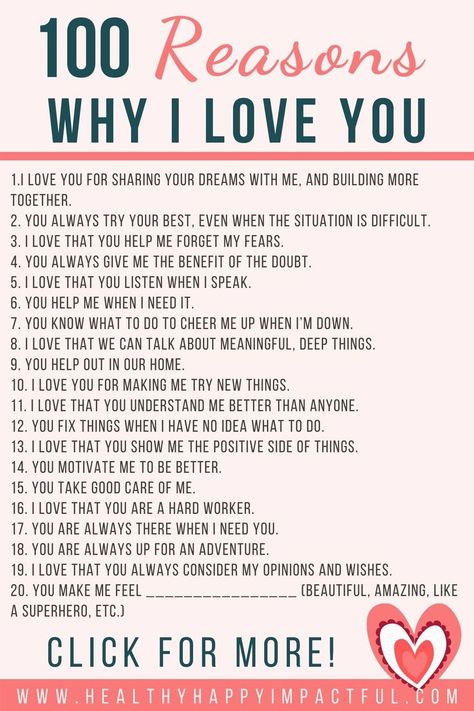 100 Reasons
WHY I LOVE YOU

1.I LOVE YOU FOR SHARING YOUR DREAMS WITH ME, AND BUILDING MORE TOGETHER.
2. YOU ALWAYS TRY YOUR BEST, EVEN WHEN THE SITUATION IS DIFFICULT.
3. I LOVE THAT YOU HELP ME FORGET MY FEARS.
4. YOU ALWAYS GIVE ME THE BENEFIT OF THE DOUBT.
5. I LOVE THAT YOU LISTEN WHEN I SPEAK.
6. YOU HELP ME WHEN I NEED IT.
7. YOU KNOW WHAT TO DO TO CHEER ME UP WHEN I'M DOWN.
8. I LOVE THAT WE CAN TALK ABOUT MEANINGFUL, DEEP THINGS.
9. YOU HELP OUT IN OUR HOME.
10. I LOVE YOU FOR MAKING ME TRY NEW THINGS.
11. I LOVE THAT YOU UNDERSTAND ME BETTER THAN ANYONE.
12. YOU FIX THINGS WHEN I HAVE NO IDEA WHAT TO DO.
13. I LOVE THAT YOU SHOW ME THE POSITIVE SIDE OF THINGS.
14. YOU MOTIVATE ME TO BE BETTER.
15. YOU TAKE GOOD CARE OF ME.
16. I LOVE THAT YOU ARE A HARD WORKER.
17. YOU ARE ALWAYS THERE WHEN I NEED YOU.
18. YOU ARE ALWAYS UP FOR AN ADVENTURE.
19. I LOVE THAT YOU ALWAYS CONSIDER MY OPINIONS AND WISHES.
20. YOU MAKE ME FEEL ________________ (BEAUTIFUL, AMAZING, LIKE A SUPERHERO, ETC.)

CLICK FOR MORE!

WWW.HEALTHYHAPPYIMPACTFUL.COM